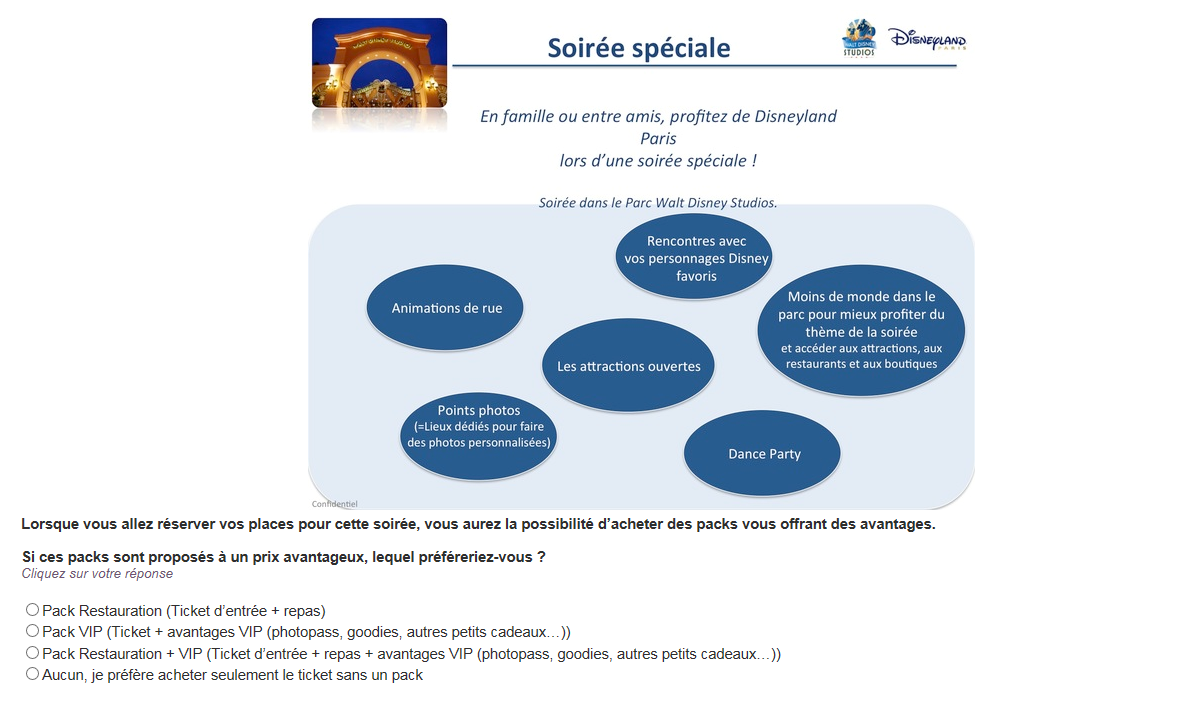 Soirée spéciale

WALT DISNEY STUDIOS

DISNEYLAND PARIS

En famille ou entre amis, profitez de Disneyland Paris lors d'une soirée spéciale !

Soirée dans le Parc Walt Disney Studios.

Rencontres avec vos personnages Disney favoris

Animations de rue

Moins de monde dans le parc pour mieux profiter du thème de la soirée et accéder aux attractions, aux restaurants et aux boutiques

Les attractions ouvertes

Points photos (=Lieux dédiés pour faire des photos personnalisées)

Dance Party

Confidentiel

Lorsque vous allez réserver vos places pour cette soirée, vous aurez la possibilité d'acheter des packs vous offrant des avantages.

Si ces packs sont proposés à un prix avantageux, lequel préféreriez-vous ?
Cliquez sur votre réponse

Pack Restauration (Ticket d'entrée + repas)
Pack VIP (Ticket + avantages VIP (photopass, goodies, autres petits cadeaux…))
Pack Restauration + VIP (Ticket d'entrée + repas + avantages VIP (photopass, goodies, autres petits cadeaux…))
Aucun, je préfère acheter seulement le ticket sans un pack